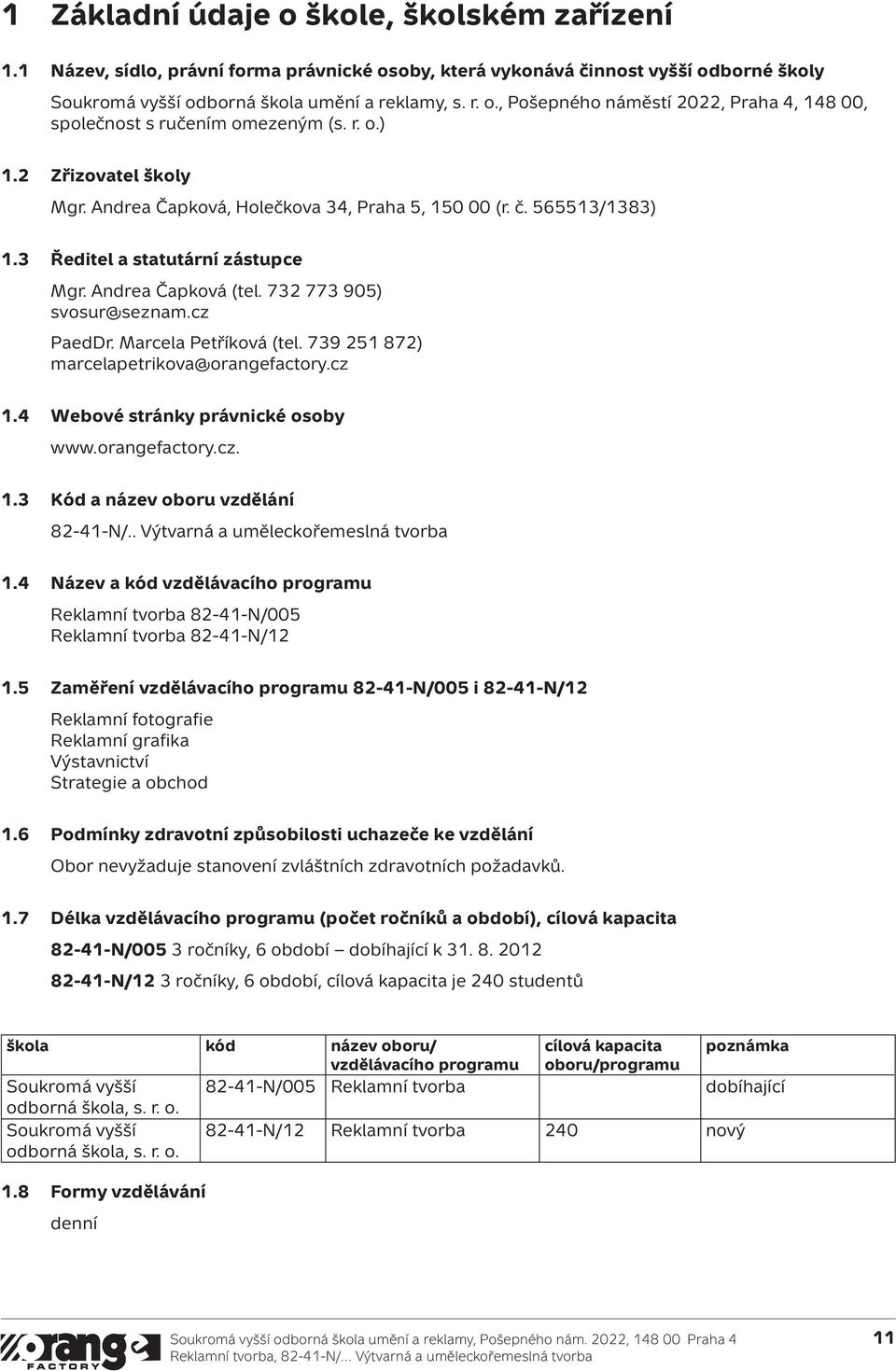 1 Základní údaje o škole, školském zařízení

1.1 Název, sídlo, právní forma právnické osoby, která vykonává činnost vyšší odborné školy

Soukromá vyšší odborná škola umění a reklamy, s. r. o., Pošepného náměstí 2022, Praha 4, 148 00, společnost s ručením omezeným (s. r. o.)

1.2 Zřizovatel školy

Mgr. Andrea Čapková, Holečkova 34, Praha 5, 150 00 (r. č. 565513/1383)

1.3 Ředitel a statutární zástupce

Mgr. Andrea Čapková (tel. 732 773 905)
svosur@seznam.cz

PaedDr. Marcela Petříková (tel. 739 251 872)
marcelapetrikova@orangefactory.cz

1.4 Webové stránky právnické osoby

www.orangefactory.cz.

1.3 Kód a název oboru vzdělání

82-41-N/.. Výtvarná a uměleckořemeslná tvorba

1.4 Název a kód vzdělávacího programu

Reklamní tvorba 82-41-N/005
Reklamní tvorba 82-41-N/12

1.5 Zaměření vzdělávacího programu 82-41-N/005 i 82-41-N/12

Reklamní fotografie
Reklamní grafika
Výstavnictví
Strategie a obchod

1.6 Podmínky zdravotní způsobilosti uchazeče ke vzdělání

Obor nevyžaduje stanovení zvláštních zdravotních požadavků.

1.7 Délka vzdělávacího programu (počet ročníků a období), cílová kapacita

82-41-N/005 3 ročníky, 6 období – dobíhající k 31. 8. 2012

82-41-N/12 3 ročníky, 6 období, cílová kapacita je 240 studentů

| škola | kód | název oboru/ vzdělávacího programu | cílová kapacita oboru/programu | poznámka |
|---|---|---|---|---|
| Soukromá vyšší odborná škola, s. r. o. | 82-41-N/005 | Reklamní tvorba | | dobíhající |
| Soukromá vyšší odborná škola, s. r. o. | 82-41-N/12 | Reklamní tvorba | 240 | nový |

1.8 Formy vzdělávání

denní

orange FACTORY

Soukromá vyšší odborná škola umění a reklamy, Pošepného nám. 2022, 148 00 Praha 4
Reklamní tvorba, 82-41-N/... Výtvarná a uměleckořemeslná tvorba

11